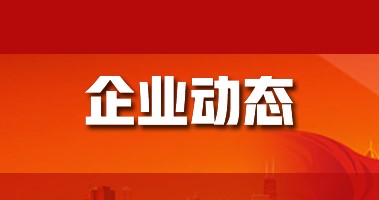 企业动态